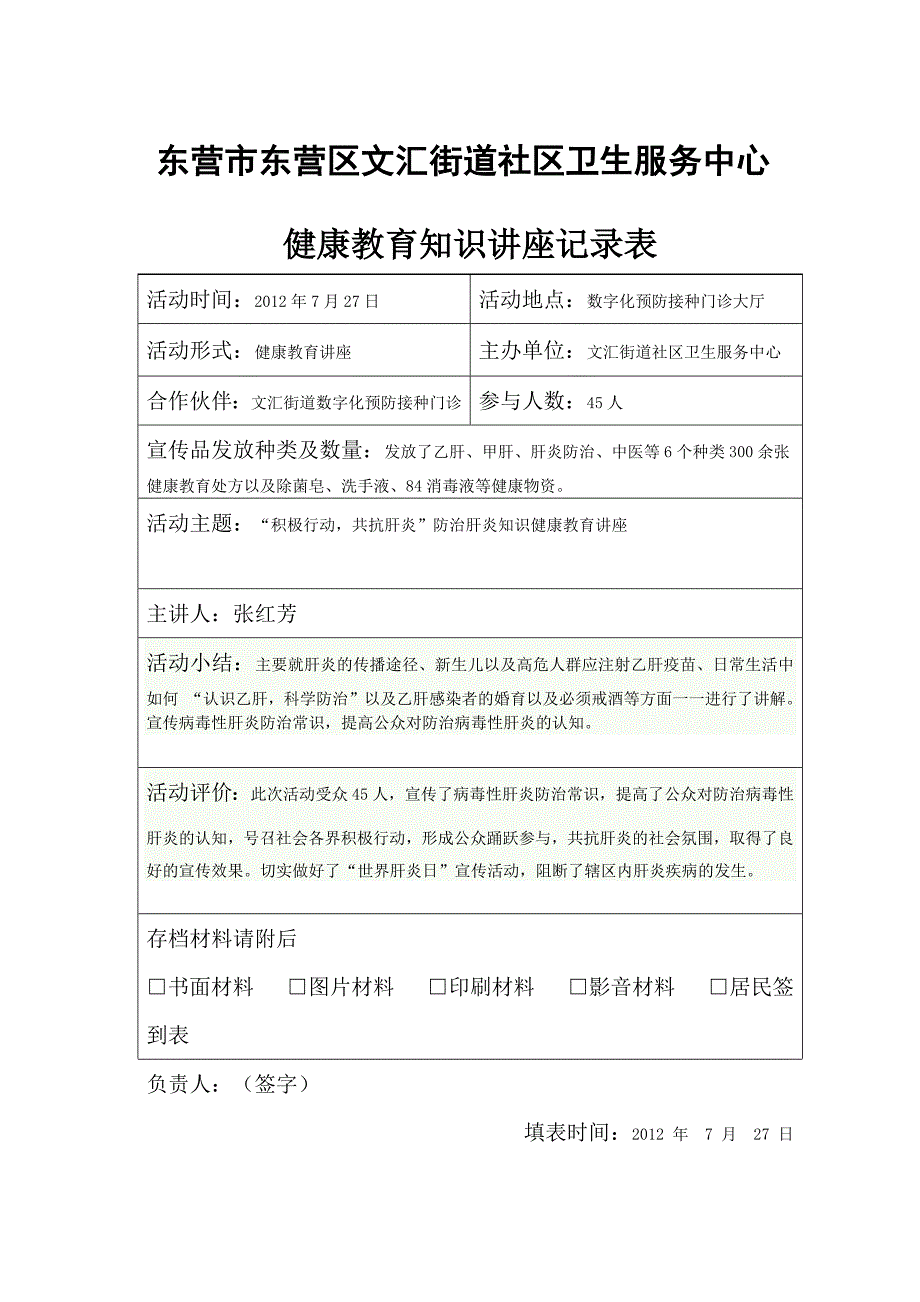 东营市东营区文汇街道社区卫生服务中心

健康教育知识讲座记录表

| 活动时间：2012 年 7 月 27 日 | 活动地点：数字化预防接种门诊大厅 |
|---|---|
| 活动形式：健康教育讲座 | 主办单位：文汇街道社区卫生服务中心 |
| 合作伙伴：文汇街道数字化预防接种门诊 | 参与人数：45 人 |

宣传品发放种类及数量：发放了乙肝、甲肝、肝炎防治、中医等 6 个种类 300 余张健康教育处方以及除菌皂、洗手液、84 消毒液等健康物资。

活动主题：“积极行动，共抗肝炎”防治肝炎知识健康教育讲座

主讲人：张红芳

活动小结：主要就肝炎的传播途径、新生儿以及高危人群应注射乙肝疫苗、日常生活中如何 “认识乙肝，科学防治”以及乙肝感染者的婚育以及必须戒酒等方面一一进行了讲解。宣传病毒性肝炎防治常识，提高公众对防治病毒性肝炎的认知。

活动评价：此次活动受众 45 人，宣传了病毒性肝炎防治常识，提高了公众对防治病毒性肝炎的认知，号召社会各界积极行动，形成公众踊跃参与，共抗肝炎的社会氛围，取得了良好的宣传效果。切实做好了“世界肝炎日”宣传活动，阻断了辖区内肝炎疾病的发生。

存档材料请附后

□书面材料 □图片材料 □印刷材料 □影音材料 □居民签到表

负责人：（签字）

填表时间：2012 年 7 月 27 日